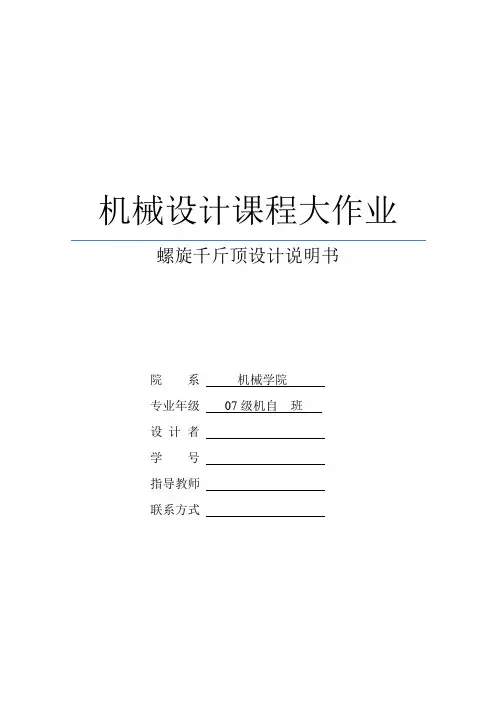 机械设计课程大作业

螺旋千斤顶设计说明书

院 系 机械学院

专业年级 07级机自 班

设计者 ____

学 号 ____

指导教师 ____

联系方式 ____